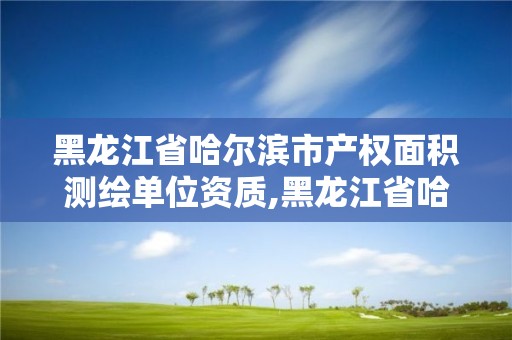 黑龙江省哈尔滨市产权面积测绘单位资质,黑龙江省哈